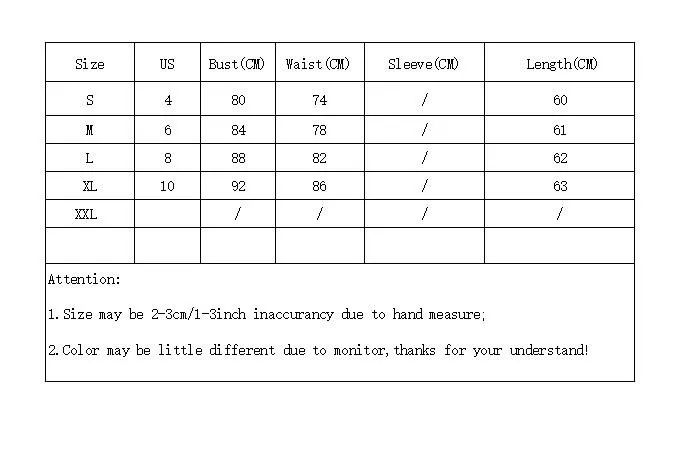 | Size | US | Bust(CM) | Waist(CM) | Sleeve(CM) | Length(CM) |
|---|---|---|---|---|---|
| S | 4 | 80 | 74 | / | 60 |
| M | 6 | 84 | 78 | / | 61 |
| L | 8 | 88 | 82 | / | 62 |
| XL | 10 | 92 | 86 | / | 63 |
| XXL | | / | / | / | / |
| | | | | | |

Attention:

1. Size may be 2-3cm/1-3inch inaccurancy due to hand measure;

2. Color may be little different due to monitor, thanks for your understand!